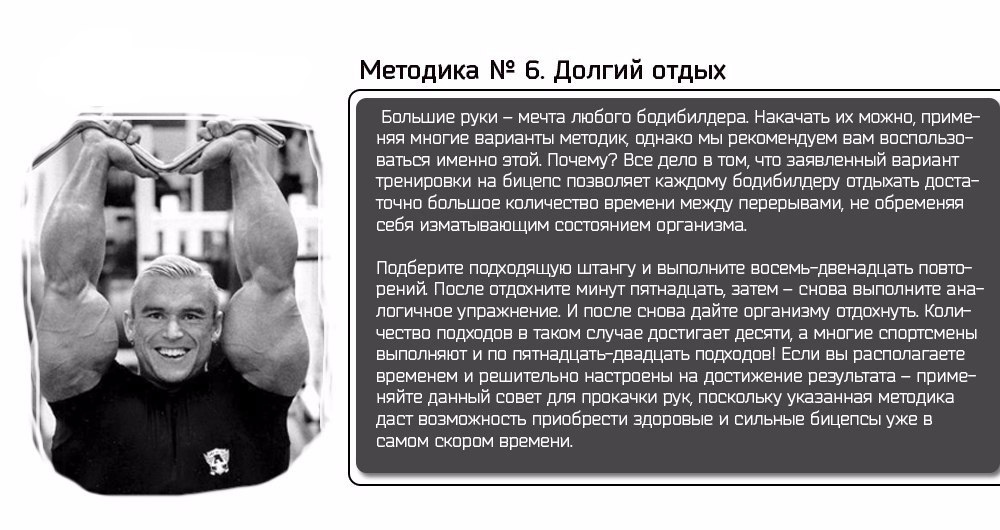 Методика № 6. Долгий отдых

Большие руки – мечта любого бодибилдера. Накачать их можно, применяя многие варианты методик, однако мы рекомендуем вам воспользоваться именно этой. Почему? Все дело в том, что заявленный вариант тренировки на бицепс позволяет каждому бодибилдеру отдыхать достаточно большое количество времени между перерывами, не обременяя себя изматывающим состоянием организма.

Подберите подходящую штангу и выполните восемь-двенадцать повторений. После отдохните минут пятнадцать, затем – снова выполните аналогичное упражнение. И после снова дайте организму отдохнуть. Количество подходов в таком случае достигает десяти, а многие спортсмены выполняют и по пятнадцать-двадцать подходов! Если вы располагаете временем и решительно настроены на достижение результата – применяйте данный совет для прокачки рук, поскольку указанная методика даст возможность приобрести здоровые и сильные бицепсы уже в самом скором времени.